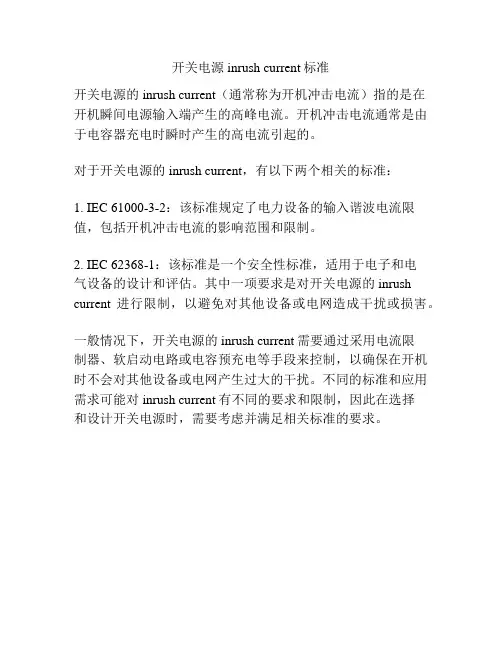 开关电源 inrush current 标准

开关电源的 inrush current（通常称为开机冲击电流）指的是在开机瞬间电源输入端产生的高峰电流。开机冲击电流通常是由于电容器充电时瞬时产生的高电流引起的。

对于开关电源的 inrush current，有以下两个相关的标准：

1. IEC 61000-3-2：该标准规定了电力设备的输入谐波电流限值，包括开机冲击电流的影响范围和限制。

2. IEC 62368-1：该标准是一个安全性标准，适用于电子和电气设备的设计和评估。其中一项要求是对开关电源的 inrush current 进行限制，以避免对其他设备或电网造成干扰或损害。

一般情况下，开关电源的 inrush current 需要通过采用电流限制器、软启动电路或电容预充电等手段来控制，以确保在开机时不会对其他设备或电网产生过大的干扰。不同的标准和应用需求可能对 inrush current 有不同的要求和限制，因此在选择和设计开关电源时，需要考虑并满足相关标准的要求。